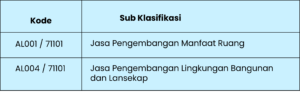 | Kode | Sub Klasifikasi |
|---|---|
| AL001 / 71101 | Jasa Pengembangan Manfaat Ruang |
| AL004 / 71101 | Jasa Pengembangan Lingkungan Bangunan dan Lansekap |